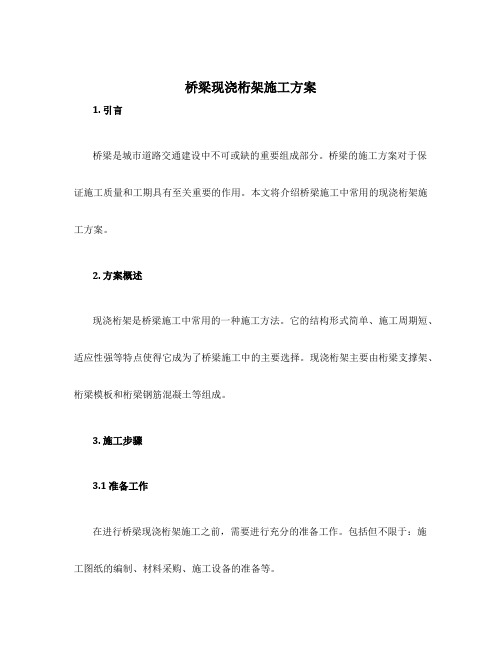 桥梁现浇桁架施工方案

1. 引言

桥梁是城市道路交通建设中不可或缺的重要组成部分。桥梁的施工方案对于保证施工质量和工期具有至关重要的作用。本文将介绍桥梁施工中常用的现浇桁架施工方案。

2. 方案概述

现浇桁架是桥梁施工中常用的一种施工方法。它的结构形式简单、施工周期短、适应性强等特点使得它成为了桥梁施工中的主要选择。现浇桁架主要由桁梁支撑架、桁梁模板和桁梁钢筋混凝土等组成。

3. 施工步骤

3.1 准备工作

在进行桥梁现浇桁架施工之前，需要进行充分的准备工作。包括但不限于：施工图纸的编制、材料采购、施工设备的准备等。